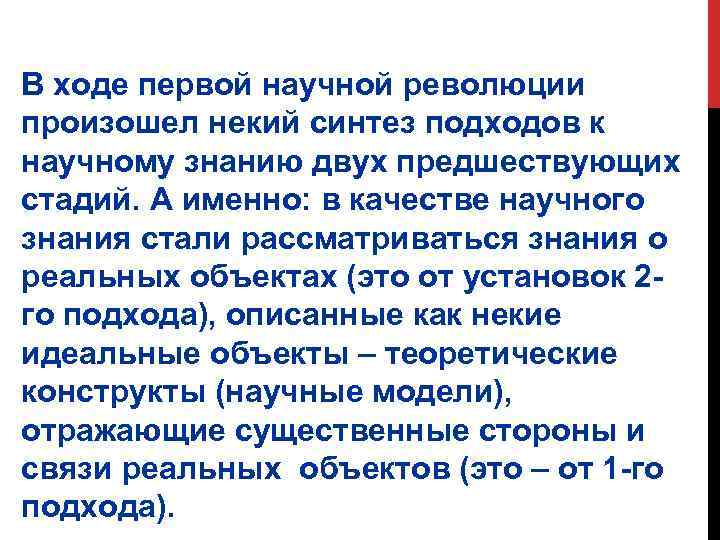 В ходе первой научной революции произошел некий синтез подходов к научному знанию двух предшествующих стадий. А именно: в качестве научного знания стали рассматриваться знания о реальных объектах (это от установок 2-го подхода), описанные как некие идеальные объекты – теоретические конструкты (научные модели), отражающие существенные стороны и связи реальных объектов (это – от 1-го подхода).